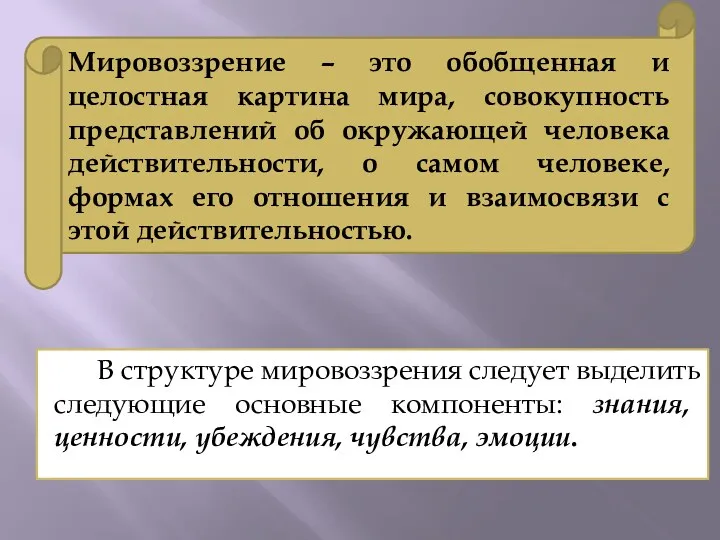 Мировоззрение – это обобщенная и целостная картина мира, совокупность представлений об окружающей человека действительности, о самом человеке, формах его отношения и взаимосвязи с этой действительностью.

В структуре мировоззрения следует выделить следующие основные компоненты: знания, ценности, убеждения, чувства, эмоции.